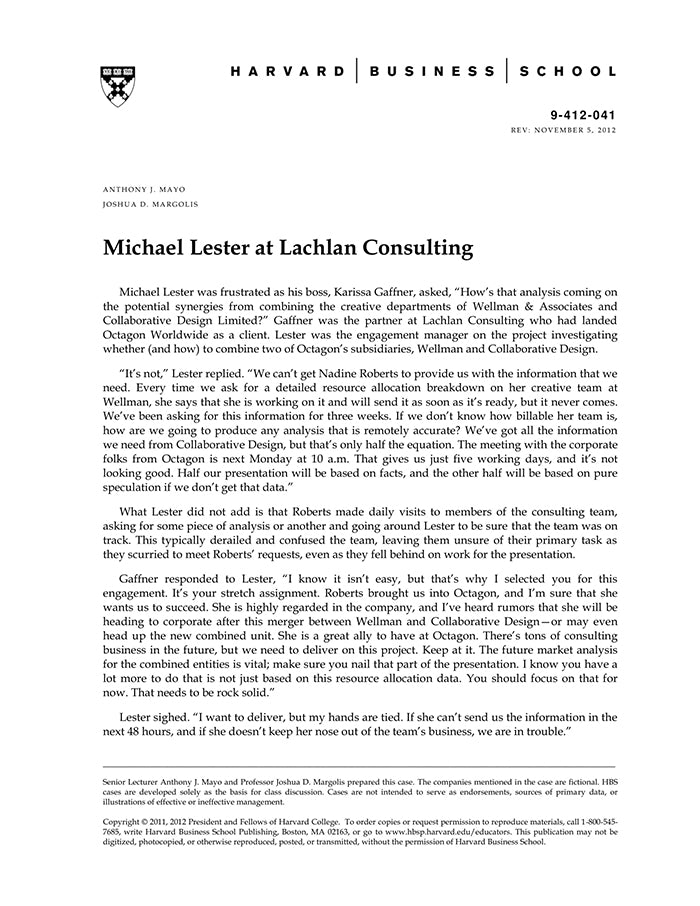 HARVARD | BUSINESS | SCHOOL

9-412-041
REV: NOVEMBER 5, 2012

ANTHONY J. MAYO
JOSHUA D. MARGOLIS

Michael Lester at Lachlan Consulting

Michael Lester was frustrated as his boss, Karissa Gaffner, asked, "How's that analysis coming on the potential synergies from combining the creative departments of Wellman & Associates and Collaborative Design Limited?" Gaffner was the partner at Lachlan Consulting who had landed Octagon Worldwide as a client. Lester was the engagement manager on the project investigating whether (and how) to combine two of Octagon's subsidiaries, Wellman and Collaborative Design.

"It's not," Lester replied. "We can't get Nadine Roberts to provide us with the information that we need. Every time we ask for a detailed resource allocation breakdown on her creative team at Wellman, she says that she is working on it and will send it as soon as it's ready, but it never comes. We've been asking for this information for three weeks. If we don't know how billable her team is, how are we going to produce any analysis that is remotely accurate? We've got all the information we need from Collaborative Design, but that's only half the equation. The meeting with the corporate folks from Octagon is next Monday at 10 a.m. That gives us just five working days, and it's not looking good. Half our presentation will be based on facts, and the other half will be based on pure speculation if we don't get that data."

What Lester did not add is that Roberts made daily visits to members of the consulting team, asking for some piece of analysis or another and going around Lester to be sure that the team was on track. This typically derailed and confused the team, leaving them unsure of their primary task as they scurried to meet Roberts' requests, even as they fell behind on work for the presentation.

Gaffner responded to Lester, "I know it isn't easy, but that's why I selected you for this engagement. It's your stretch assignment. Roberts brought us into Octagon, and I'm sure that she wants us to succeed. She is highly regarded in the company, and I've heard rumors that she will be heading to corporate after this merger between Wellman and Collaborative Design—or may even head up the new combined unit. She is a great ally to have at Octagon. There's tons of consulting business in the future, but we need to deliver on this project. Keep at it. The future market analysis for the combined entities is vital; make sure you nail that part of the presentation. I know you have a lot more to do that is not just based on this resource allocation data. You should focus on that for now. That needs to be rock solid."

Lester sighed. "I want to deliver, but my hands are tied. If she can't send us the information in the next 48 hours, and if she doesn't keep her nose out of the team's business, we are in trouble."

Senior Lecturer Anthony J. Mayo and Professor Joshua D. Margolis prepared this case. The companies mentioned in the case are fictional. HBS cases are developed solely as the basis for class discussion. Cases are not intended to serve as endorsements, sources of primary data, or illustrations of effective or ineffective management.

Copyright © 2011, 2012 President and Fellows of Harvard College. To order copies or request permission to reproduce materials, call 1-800-545-7685, write Harvard Business School Publishing, Boston, MA 02163, or go to www.hbsp.harvard.edu/educators. This publication may not be digitized, photocopied, or otherwise reproduced, posted, or transmitted, without the permission of Harvard Business School.